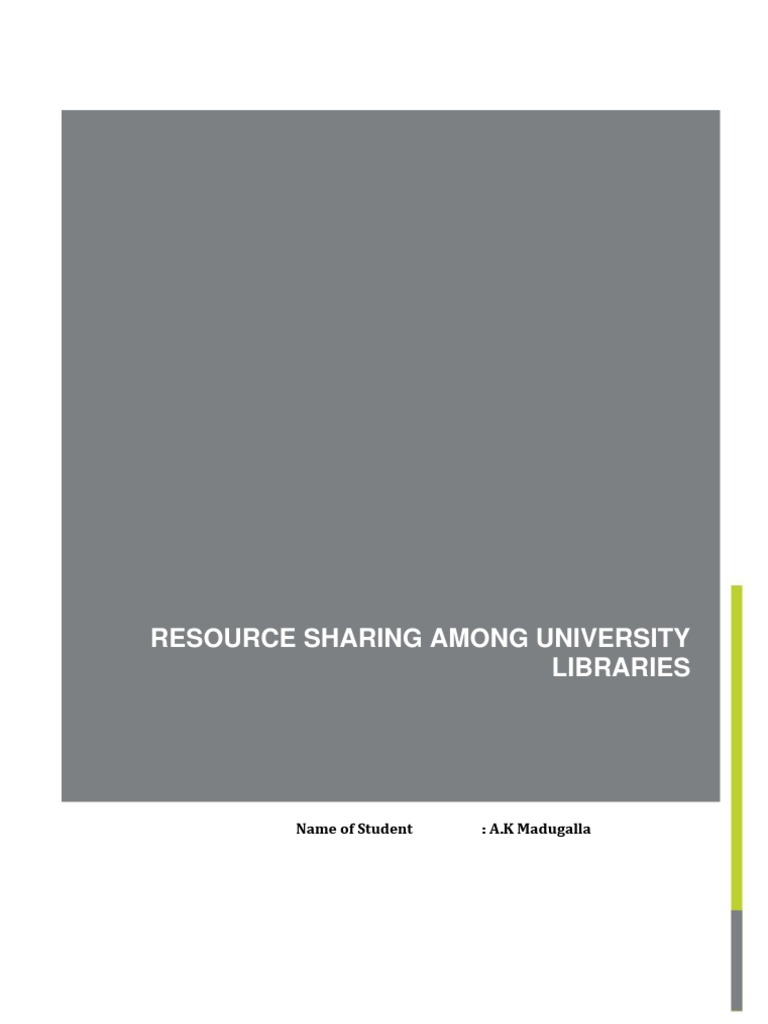 RESOURCE SHARING AMONG UNIVERSITY LIBRARIES

Name of Student : A.K Madugalla